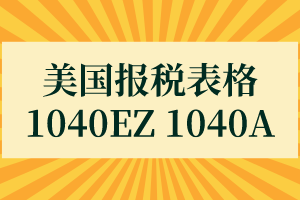 美国报税表格
1040EZ 1040A